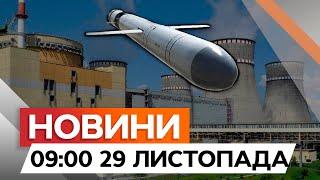 НОВИНИ
09:00 29 ЛИСТОПАДА